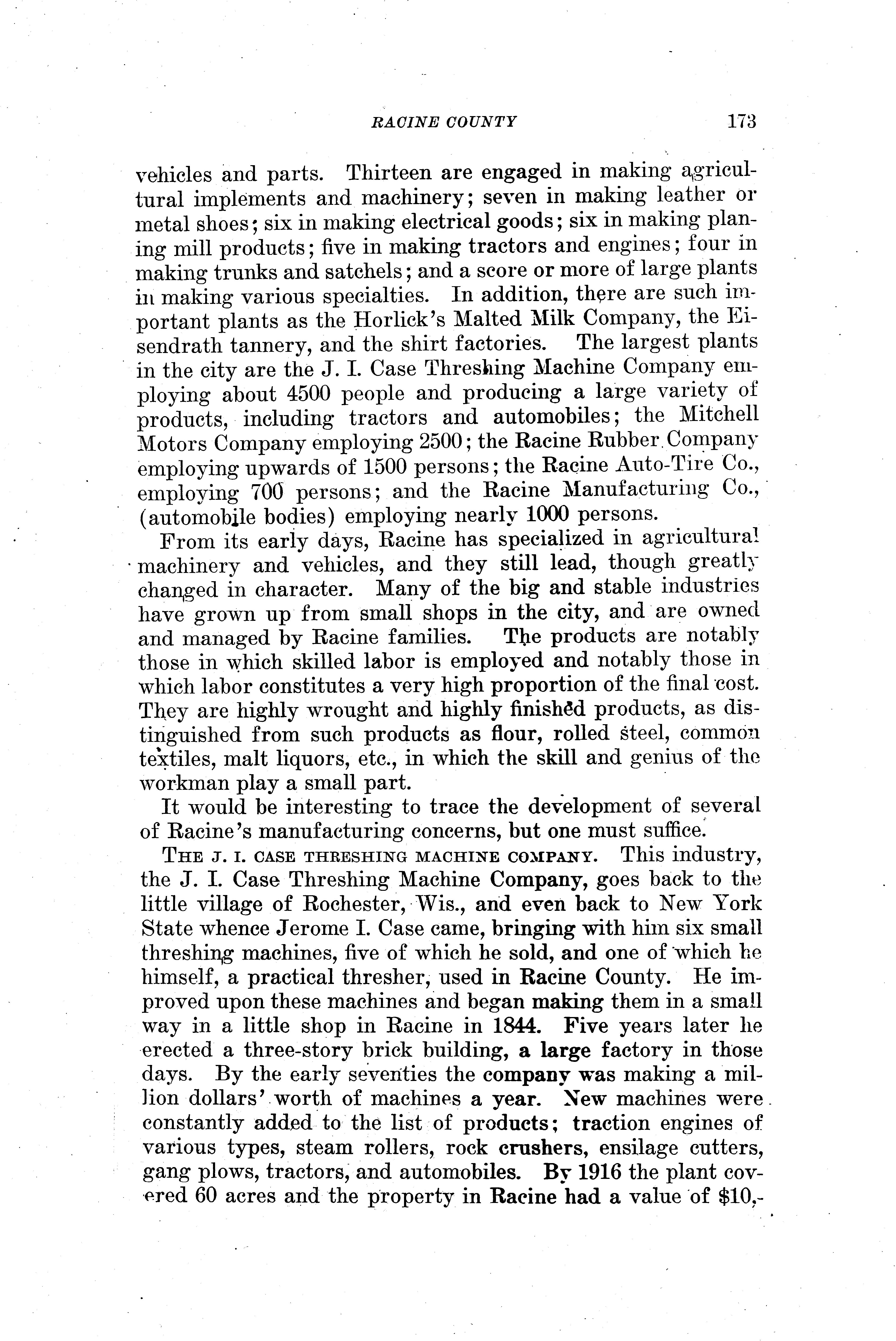 RACINE COUNTY 173

vehicles and parts. Thirteen are engaged in making agricultural implements and machinery; seven in making leather or metal shoes; six in making electrical goods; six in making planing mill products; five in making tractors and engines; four in making trunks and satchels; and a score or more of large plants in making various specialties. In addition, there are such important plants as the Horlick's Malted Milk Company, the Eisendrath tannery, and the shirt factories. The largest plants in the city are the J. I. Case Threshing Machine Company employing about 4500 people and producing a large variety of products, including tractors and automobiles; the Mitchell Motors Company employing 2500; the Racine Rubber Company employing upwards of 1500 persons; the Racine Auto-Tire Co., employing 700 persons; and the Racine Manufacturing Co., (automobile bodies) employing nearly 1000 persons.

From its early days, Racine has specialized in agricultural machinery and vehicles, and they still lead, though greatly changed in character. Many of the big and stable industries have grown up from small shops in the city, and are owned and managed by Racine families. The products are notably those in which skilled labor is employed and notably those in which labor constitutes a very high proportion of the final cost. They are highly wrought and highly finished products, as distinguished from such products as flour, rolled steel, common textiles, malt liquors, etc., in which the skill and genius of the workman play a small part.

It would be interesting to trace the development of several of Racine's manufacturing concerns, but one must suffice.

THE J. I. CASE THRESHING MACHINE COMPANY. This industry, the J. I. Case Threshing Machine Company, goes back to the little village of Rochester, Wis., and even back to New York State whence Jerome I. Case came, bringing with him six small threshing machines, five of which he sold, and one of which he himself, a practical thresher, used in Racine County. He improved upon these machines and began making them in a small way in a little shop in Racine in 1844. Five years later he erected a three-story brick building, a large factory in those days. By the early seventies the company was making a million dollars' worth of machines a year. New machines were constantly added to the list of products; traction engines of various types, steam rollers, rock crushers, ensilage cutters, gang plows, tractors, and automobiles. By 1916 the plant covered 60 acres and the property in Racine had a value of $10,-